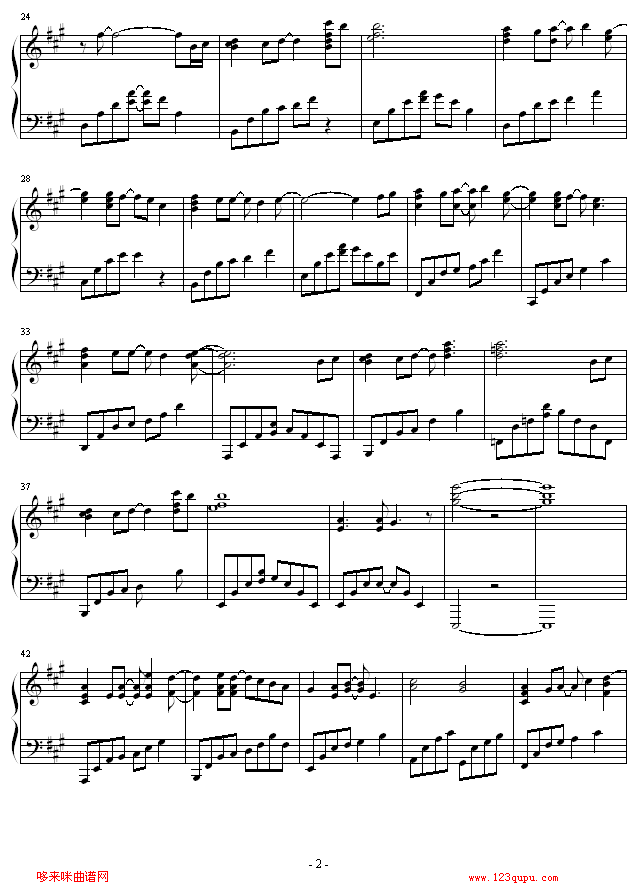 24

28

33

37

42

- 2 -

哆来咪曲谱网

www.123qupu.com